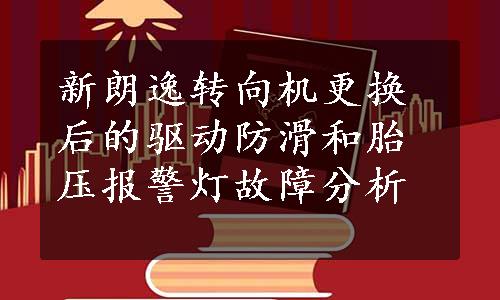 新朗逸转向机更换后的驱动防滑和胎压报警灯故障分析